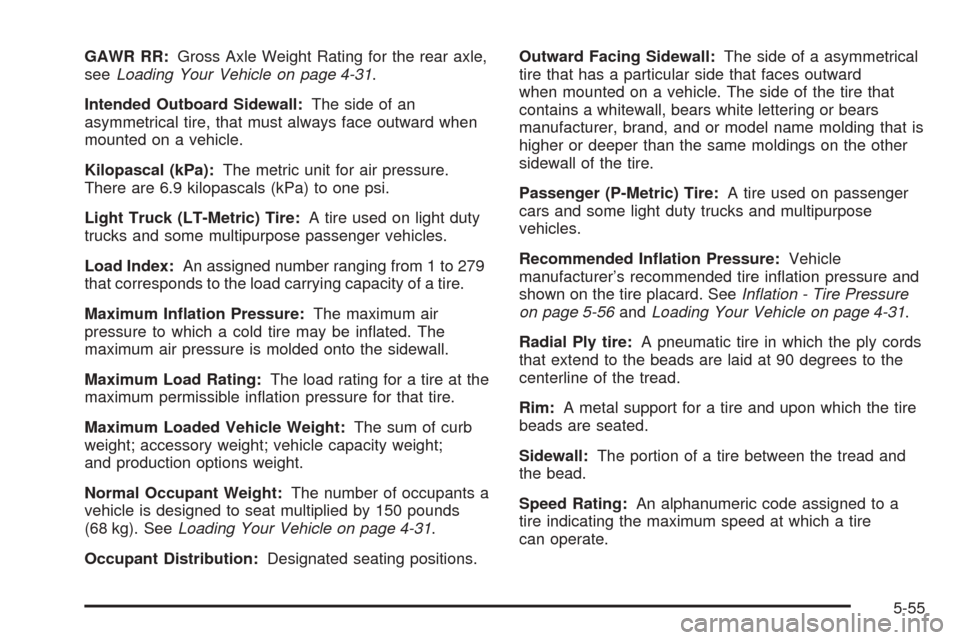 GAWR RR: Gross Axle Weight Rating for the rear axle, see Loading Your Vehicle on page 4-31.

Intended Outboard Sidewall: The side of an asymmetrical tire, that must always face outward when mounted on a vehicle.

Kilopascal (kPa): The metric unit for air pressure. There are 6.9 kilopascals (kPa) to one psi.

Light Truck (LT-Metric) Tire: A tire used on light duty trucks and some multipurpose passenger vehicles.

Load Index: An assigned number ranging from 1 to 279 that corresponds to the load carrying capacity of a tire.

Maximum Inflation Pressure: The maximum air pressure to which a cold tire may be inflated. The maximum air pressure is molded onto the sidewall.

Maximum Load Rating: The load rating for a tire at the maximum permissible inflation pressure for that tire.

Maximum Loaded Vehicle Weight: The sum of curb weight; accessory weight; vehicle capacity weight; and production options weight.

Normal Occupant Weight: The number of occupants a vehicle is designed to seat multiplied by 150 pounds (68 kg). See Loading Your Vehicle on page 4-31.

Occupant Distribution: Designated seating positions.

Outward Facing Sidewall: The side of a asymmetrical tire that has a particular side that faces outward when mounted on a vehicle. The side of the tire that contains a whitewall, bears white lettering or bears manufacturer, brand, and or model name molding that is higher or deeper than the same moldings on the other sidewall of the tire.

Passenger (P-Metric) Tire: A tire used on passenger cars and some light duty trucks and multipurpose vehicles.

Recommended Inflation Pressure: Vehicle manufacturer's recommended tire inflation pressure and shown on the tire placard. See Inflation - Tire Pressure on page 5-56 and Loading Your Vehicle on page 4-31.

Radial Ply tire: A pneumatic tire in which the ply cords that extend to the beads are laid at 90 degrees to the centerline of the tread.

Rim: A metal support for a tire and upon which the tire beads are seated.

Sidewall: The portion of a tire between the tread and the bead.

Speed Rating: An alphanumeric code assigned to a tire indicating the maximum speed at which a tire can operate.

5-55

carmanualsonline.info